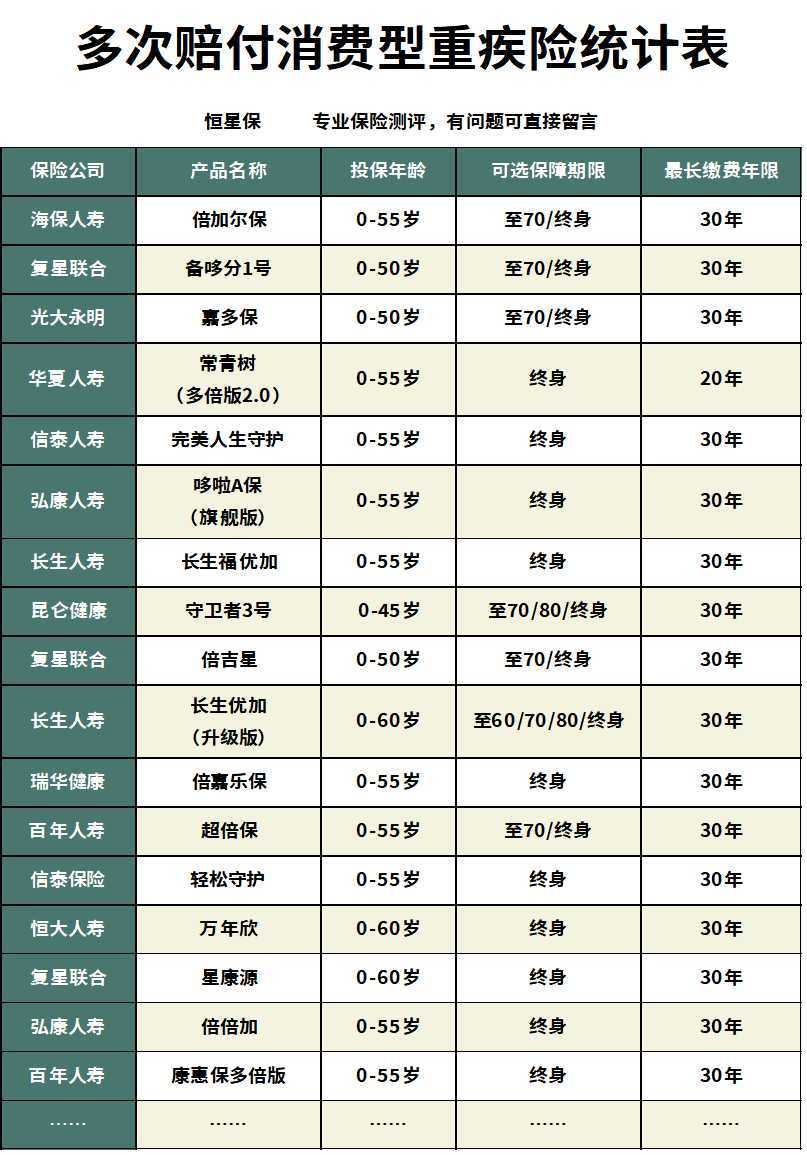 多次赔付消费型重疾险统计表

恒星保　　专业保险测评，有问题可直接留言

| 保险公司 | 产品名称 | 投保年龄 | 可选保障期限 | 最长缴费年限 |
|---|---|---|---|---|
| 海保人寿 | 倍加尔保 | 0-55岁 | 至70/终身 | 30年 |
| 复星联合 | 备哆分1号 | 0-50岁 | 至70/终身 | 30年 |
| 光大永明 | 嘉多保 | 0-50岁 | 至70/终身 | 30年 |
| 华夏人寿 | 常青树（多倍版2.0） | 0-55岁 | 终身 | 20年 |
| 信泰人寿 | 完美人生守护 | 0-55岁 | 终身 | 30年 |
| 弘康人寿 | 哆啦A保（旗舰版） | 0-55岁 | 终身 | 30年 |
| 长生人寿 | 长生福优加 | 0-55岁 | 终身 | 30年 |
| 昆仑健康 | 守卫者3号 | 0-45岁 | 至70/80/终身 | 30年 |
| 复星联合 | 倍吉星 | 0-50岁 | 至70/终身 | 30年 |
| 长生人寿 | 长生优加（升级版） | 0-60岁 | 至60/70/80/终身 | 30年 |
| 瑞华健康 | 倍嘉乐保 | 0-55岁 | 终身 | 30年 |
| 百年人寿 | 超倍保 | 0-55岁 | 至70/终身 | 30年 |
| 信泰保险 | 轻松守护 | 0-55岁 | 终身 | 30年 |
| 恒大人寿 | 万年欣 | 0-60岁 | 终身 | 30年 |
| 复星联合 | 星康源 | 0-60岁 | 终身 | 30年 |
| 弘康人寿 | 倍倍加 | 0-55岁 | 终身 | 30年 |
| 百年人寿 | 康惠保多倍版 | 0-55岁 | 终身 | 30年 |
| …… | …… | …… | …… | …… |